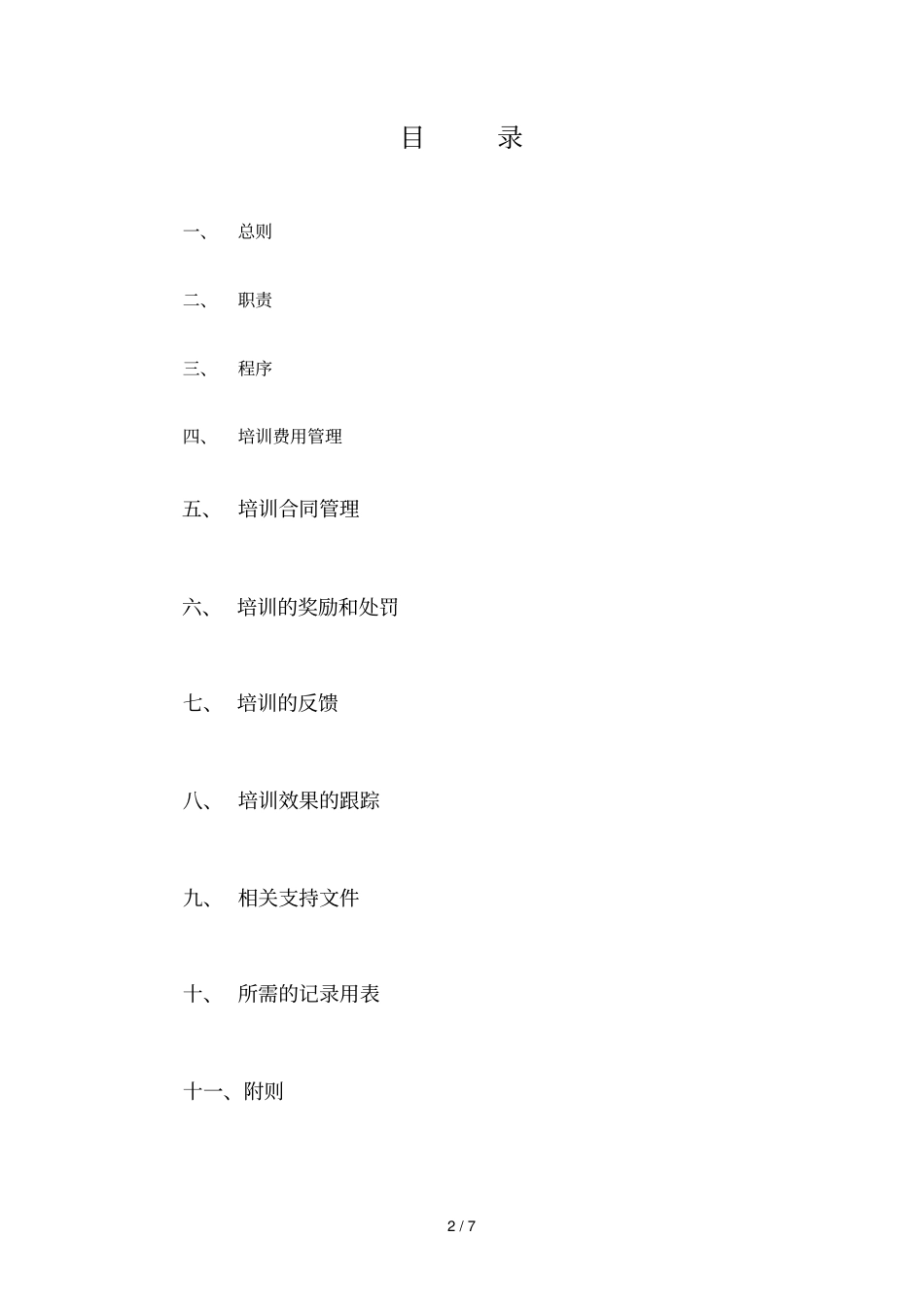 目　　录

一、　总则

二、　职责

三、　程序

四、　培训费用管理

五、　培训合同管理

六、　培训的奖励和处罚

七、　培训的反馈

八、　培训效果的跟踪

九、　相关支持文件

十、　所需的记录用表

十一、附则

2 / 7